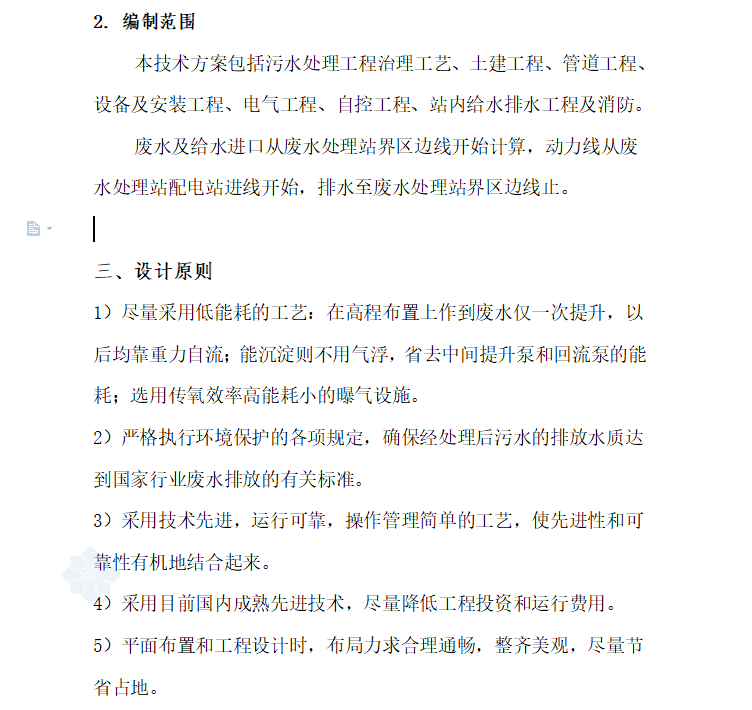 2. 编制范围

本技术方案包括污水处理工程治理工艺、土建工程、管道工程、设备及安装工程、电气工程、自控工程、站内给水排水工程及消防。

废水及给水进口从废水处理站界区边线开始计算，动力线从废水处理站配电站进线开始，排水至废水处理站界区边线止。

三、设计原则

1）尽量采用低能耗的工艺：在高程布置上作到废水仅一次提升，以后均靠重力自流；能沉淀则不用气浮，省去中间提升泵和回流泵的能耗；选用传氧效率高能耗小的曝气设施。

2）严格执行环境保护的各项规定，确保经处理后污水的排放水质达到国家行业废水排放的有关标准。

3）采用技术先进，运行可靠，操作管理简单的工艺，使先进性和可靠性有机地结合起来。

4）采用目前国内成熟先进技术，尽量降低工程投资和运行费用。

5）平面布置和工程设计时，布局力求合理通畅，整齐美观，尽量节省占地。